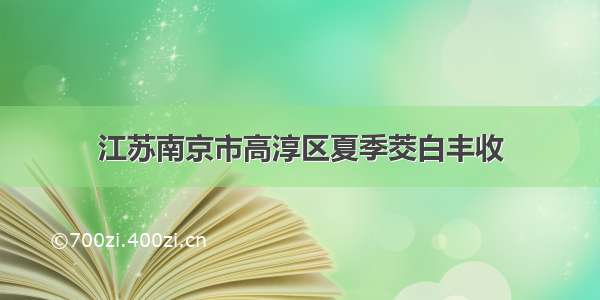 江苏南京市高淳区夏季茭白丰收

©700zi.400zi.cn